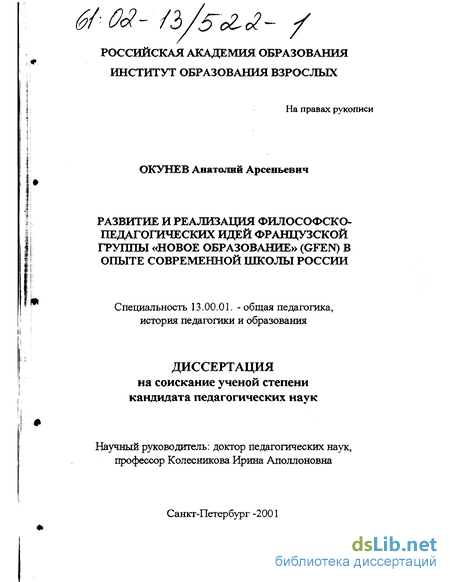 61:02-13/522-1

РОССИЙСКАЯ АКАДЕМИЯ ОБРАЗОВАНИЯ
ИНСТИТУТ ОБРАЗОВАНИЯ ВЗРОСЛЫХ

На правах рукописи

ОКУНЕВ Анатолий Арсеньевич

РАЗВИТИЕ И РЕАЛИЗАЦИЯ ФИЛОСОФСКО-ПЕДАГОГИЧЕСКИХ ИДЕЙ ФРАНЦУЗСКОЙ ГРУППЫ «НОВОЕ ОБРАЗОВАНИЕ» (GFEN) В ОПЫТЕ СОВРЕМЕННОЙ ШКОЛЫ РОССИИ

Специальность 13.00.01. - общая педагогика, история педагогики и образования

ДИССЕРТАЦИЯ
на соискание ученой степени
кандидата педагогических наук

Научный руководитель: доктор педагогических наук, профессор Колесникова Ирина Аполлоновна

Санкт-Петербург -2001

dsLib.net
библиотека диссертаций